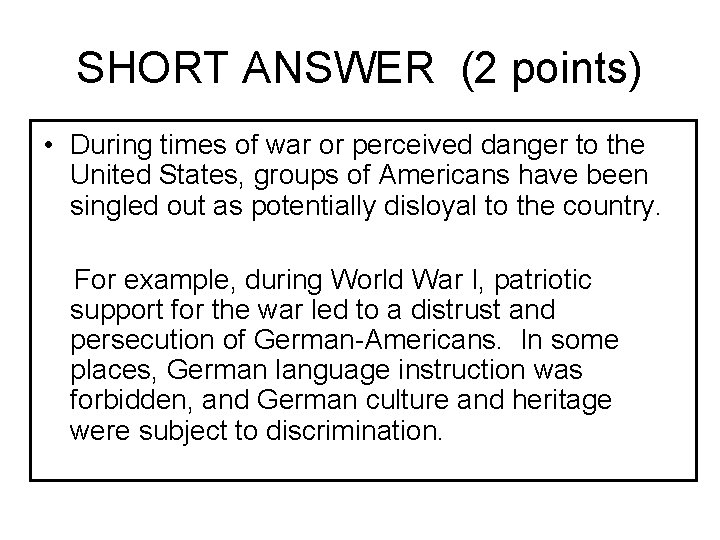 SHORT ANSWER (2 points)

• During times of war or perceived danger to the United States, groups of Americans have been singled out as potentially disloyal to the country.

For example, during World War I, patriotic support for the war led to a distrust and persecution of German-Americans. In some places, German language instruction was forbidden, and German culture and heritage were subject to discrimination.